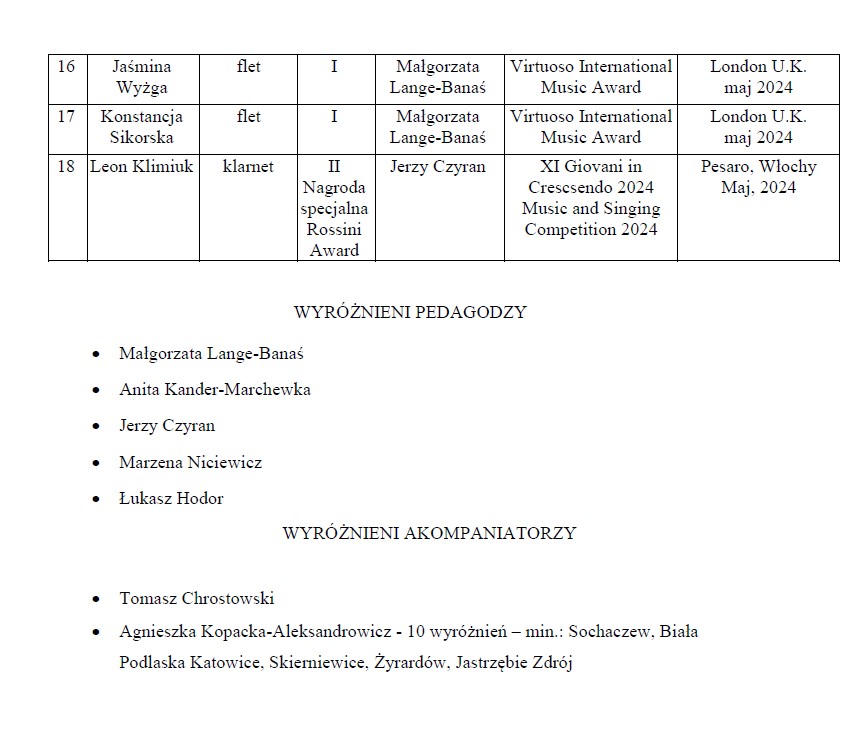 | 16 | Jaśmina Wyżga | flet | I | Małgorzata Lange-Banaś | Virtuoso International Music Award | London U.K. maj 2024 |
|---|---|---|---|---|---|---|
| 17 | Konstancja Sikorska | flet | I | Małgorzata Lange-Banaś | Virtuoso International Music Award | London U.K. maj 2024 |
| 18 | Leon Klimiuk | klarnet | II Nagroda specjalna Rossini Award | Jerzy Czyran | XI Giovani in Crescsendo 2024 Music and Singing Competition 2024 | Pesaro, Włochy Maj, 2024 |

WYRÓŻNIENI PEDAGODZY

• Małgorzata Lange-Banaś
• Anita Kander-Marchewka
• Jerzy Czyran
• Marzena Niciewicz
• Łukasz Hodor

WYRÓŻNIENI AKOMPANIATORZY

• Tomasz Chrostowski
• Agnieszka Kopacka-Aleksandrowicz - 10 wyróżnień – min.: Sochaczew, Biała Podlaska Katowice, Skierniewice, Żyrardów, Jastrzębie Zdrój